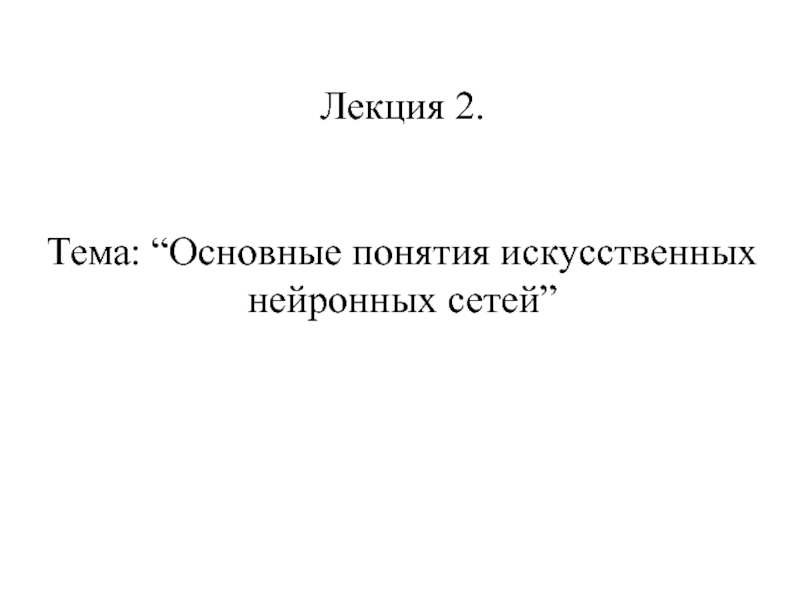 Лекция 2.

Тема: "Основные понятия искусственных нейронных сетей"